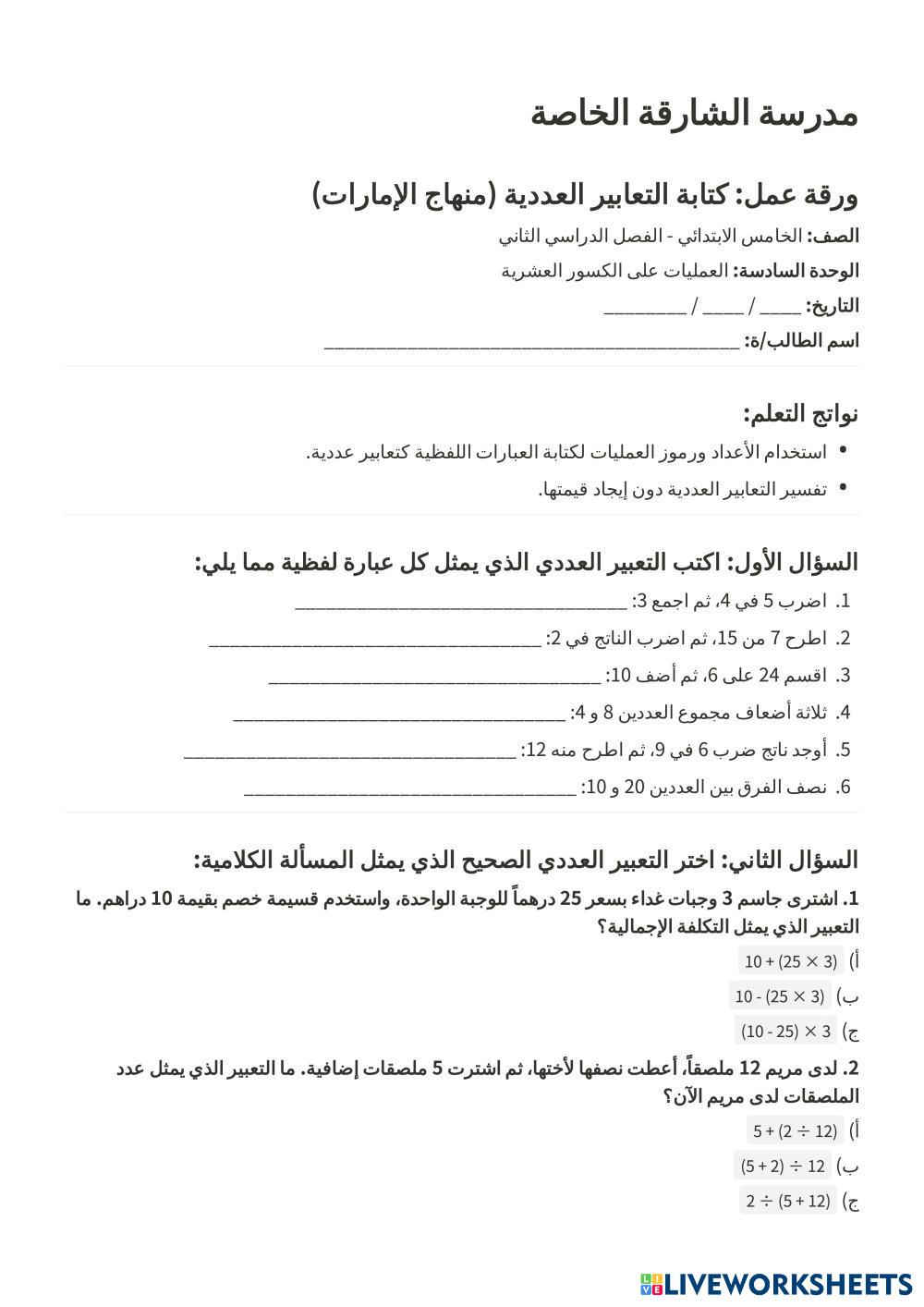 مدرسة الشارقة الخاصة

ورقة عمل: كتابة التعابير العددية (منهاج الإمارات)

الصف: الخامس الابتدائي - الفصل الدراسي الثاني

الوحدة السادسة: العمليات على الكسور العشرية

التاريخ: ____ / ____ / ________

اسم الطالب/ة: ________________________________________

نواتج التعلم:

• استخدام الأعداد ورموز العمليات لكتابة العبارات اللفظية كتعابير عددية.
• تفسير التعابير العددية دون إيجاد قيمتها.

السؤال الأول: اكتب التعبير العددي الذي يمثل كل عبارة لفظية مما يلي:

1. اضرب 5 في 4، ثم اجمع 3: ________________________________
2. اطرح 7 من 15، ثم اضرب الناتج في 2: ________________________________
3. اقسم 24 على 6، ثم أضف 10: ________________________________
4. ثلاثة أضعاف مجموع العددين 8 و 4: ________________________________
5. أوجد ناتج ضرب 6 في 9، ثم اطرح منه 12: ________________________________
6. نصف الفرق بين العددين 20 و 10: ________________________________

السؤال الثاني: اختر التعبير العددي الصحيح الذي يمثل المسألة الكلامية:

1. اشترى جاسم 3 وجبات غداء بسعر 25 درهماً للوجبة الواحدة، واستخدم قسيمة خصم بقيمة 10 دراهم. ما التعبير الذي يمثل التكلفة الإجمالية؟

أ) $(3 \times 25) + 10$
ب) $(3 \times 25) - 10$
ج) $3 \times (25 - 10)$

2. لدى مريم 12 ملصقاً، أعطت نصفها لأختها، ثم اشترت 5 ملصقات إضافية. ما التعبير الذي يمثل عدد الملصقات لدى مريم الآن؟

أ) $(12 \div 2) + 5$
ب) $12 \div (2 + 5)$
ج) $(12 + 5) \div 2$

LIVEWORKSHEETS